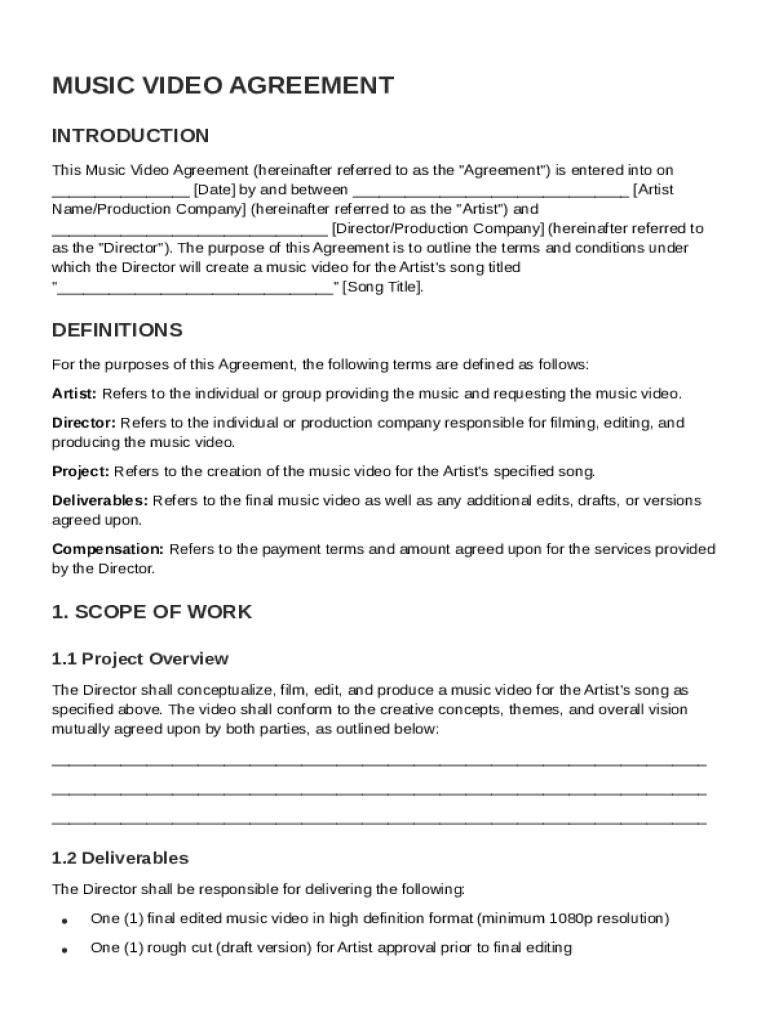 MUSIC VIDEO AGREEMENT

INTRODUCTION

This Music Video Agreement (hereinafter referred to as the "Agreement") is entered into on ________________ [Date] by and between ________________________________ [Artist Name/Production Company] (hereinafter referred to as the "Artist") and ________________________________ [Director/Production Company] (hereinafter referred to as the "Director"). The purpose of this Agreement is to outline the terms and conditions under which the Director will create a music video for the Artist's song titled "________________________________" [Song Title].

DEFINITIONS

For the purposes of this Agreement, the following terms are defined as follows:

Artist: Refers to the individual or group providing the music and requesting the music video.

Director: Refers to the individual or production company responsible for filming, editing, and producing the music video.

Project: Refers to the creation of the music video for the Artist's specified song.

Deliverables: Refers to the final music video as well as any additional edits, drafts, or versions agreed upon.

Compensation: Refers to the payment terms and amount agreed upon for the services provided by the Director.

1. SCOPE OF WORK

1.1 Project Overview

The Director shall conceptualize, film, edit, and produce a music video for the Artist's song as specified above. The video shall conform to the creative concepts, themes, and overall vision mutually agreed upon by both parties, as outlined below:

____________________________________________________________________________

____________________________________________________________________________

____________________________________________________________________________

1.2 Deliverables

The Director shall be responsible for delivering the following:

• One (1) final edited music video in high definition format (minimum 1080p resolution)

• One (1) rough cut (draft version) for Artist approval prior to final editing